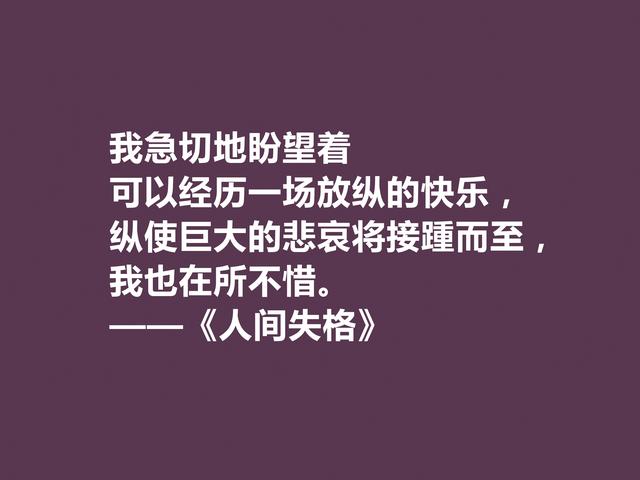 我急切地盼望着
可以经历一场放纵的快乐，
纵使巨大的悲哀将接踵而至，
我也在所不惜。
——《人间失格》